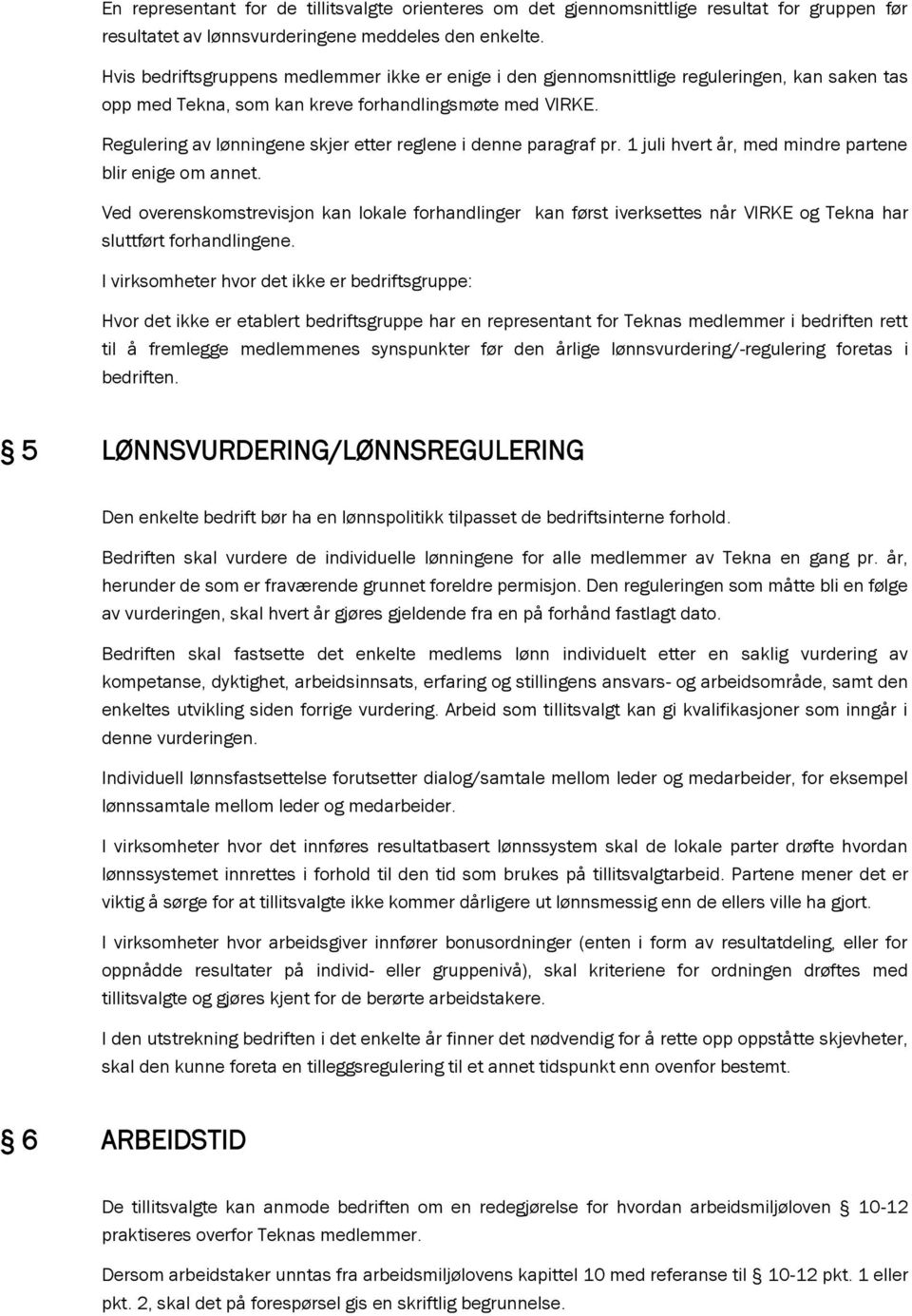 En representant for de tillitsvalgte orienteres om det gjennomsnittlige resultat for gruppen før resultatet av lønnsvurderingene meddeles den enkelte.

Hvis bedriftsgruppens medlemmer ikke er enige i den gjennomsnittlige reguleringen, kan saken tas opp med Tekna, som kan kreve forhandlingsmøte med VIRKE.

Regulering av lønningene skjer etter reglene i denne paragraf pr. 1 juli hvert år, med mindre partene blir enige om annet.

Ved overenskomstrevisjon kan lokale forhandlinger kan først iverksettes når VIRKE og Tekna har sluttført forhandlingene.

I virksomheter hvor det ikke er bedriftsgruppe:

Hvor det ikke er etablert bedriftsgruppe har en representant for Teknas medlemmer i bedriften rett til å fremlegge medlemmenes synspunkter før den årlige lønnsvurdering/-regulering foretas i bedriften.

§ 5 LØNNSVURDERING/LØNNSREGULERING

Den enkelte bedrift bør ha en lønnspolitikk tilpasset de bedriftsinterne forhold.

Bedriften skal vurdere de individuelle lønningene for alle medlemmer av Tekna en gang pr. år, herunder de som er fraværende grunnet foreldre permisjon. Den reguleringen som måtte bli en følge av vurderingen, skal hvert år gjøres gjeldende fra en på forhånd fastlagt dato.

Bedriften skal fastsette det enkelte medlems lønn individuelt etter en saklig vurdering av kompetanse, dyktighet, arbeidsinnsats, erfaring og stillingens ansvars- og arbeidsområde, samt den enkeltes utvikling siden forrige vurdering. Arbeid som tillitsvalgt kan gi kvalifikasjoner som inngår i denne vurderingen.

Individuell lønnsfastsettelse forutsetter dialog/samtale mellom leder og medarbeider, for eksempel lønnssamtale mellom leder og medarbeider.

I virksomheter hvor det innføres resultatbasert lønnssystem skal de lokale parter drøfte hvordan lønnssystemet innrettes i forhold til den tid som brukes på tillitsvalgtarbeid. Partene mener det er viktig å sørge for at tillitsvalgte ikke kommer dårligere ut lønnsmessig enn de ellers ville ha gjort.

I virksomheter hvor arbeidsgiver innfører bonusordninger (enten i form av resultatdeling, eller for oppnådde resultater på individ- eller gruppenivå), skal kriteriene for ordningen drøftes med tillitsvalgte og gjøres kjent for de berørte arbeidstakere.

I den utstrekning bedriften i det enkelte år finner det nødvendig for å rette opp oppståtte skjevheter, skal den kunne foreta en tilleggsregulering til et annet tidspunkt enn ovenfor bestemt.

§ 6 ARBEIDSTID

De tillitsvalgte kan anmode bedriften om en redegjørelse for hvordan arbeidsmiljøloven § 10-12 praktiseres overfor Teknas medlemmer.

Dersom arbeidstaker unntas fra arbeidsmiljølovens kapittel 10 med referanse til § 10-12 pkt. 1 eller pkt. 2, skal det på forespørsel gis en skriftlig begrunnelse.